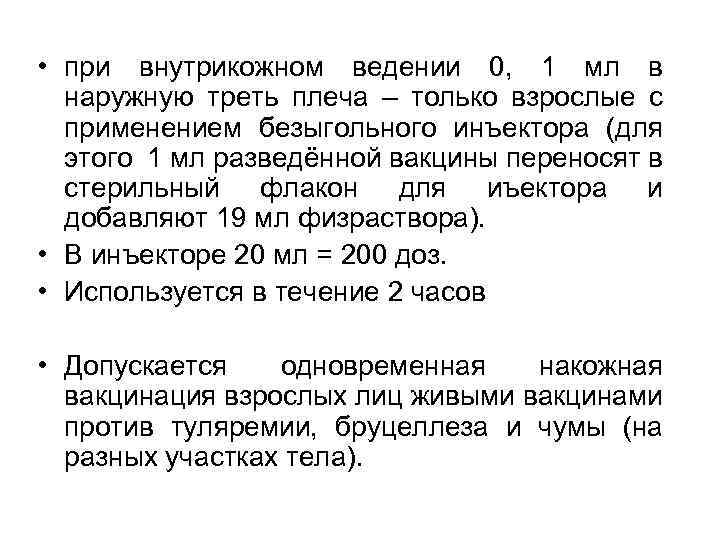 • при внутрикожном ведении 0, 1 мл в наружную треть плеча – только взрослые с применением безыгольного инъектора (для этого 1 мл разведённой вакцины переносят в стерильный флакон для иъектора и добавляют 19 мл физраствора).
• В инъекторе 20 мл = 200 доз.
• Используется в течение 2 часов

• Допускается одновременная накожная вакцинация взрослых лиц живыми вакцинами против туляремии, бруцеллеза и чумы (на разных участках тела).